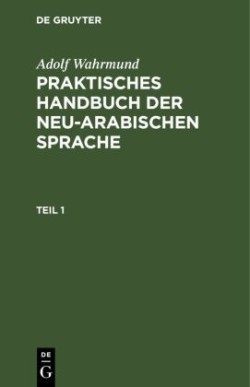 DE GRUYTER

Adolf Wahrmund

PRAKTISCHES HANDBUCH DER NEU-ARABISCHEN SPRACHE

TEIL 1

DE
G